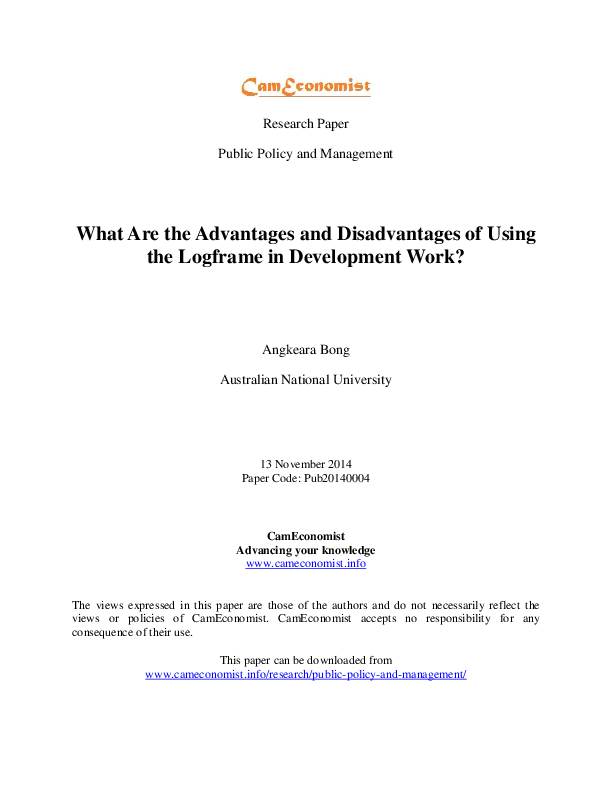 CamEconomist

Research Paper

Public Policy and Management

What Are the Advantages and Disadvantages of Using the Logframe in Development Work?

Angkeara Bong

Australian National University

13 November 2014
Paper Code: Pub20140004

CamEconomist
Advancing your knowledge
www.cameconomist.info

The views expressed in this paper are those of the authors and do not necessarily reflect the views or policies of CamEconomist. CamEconomist accepts no responsibility for any consequence of their use.

This paper can be downloaded from
www.cameconomist.info/research/public-policy-and-management/